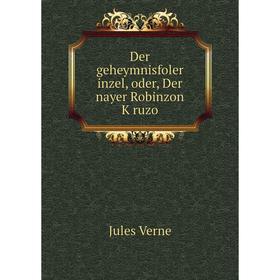 Der geheymnisfoler inzel, oder, Der nayer Robinzon K ruzo

Jules Verne